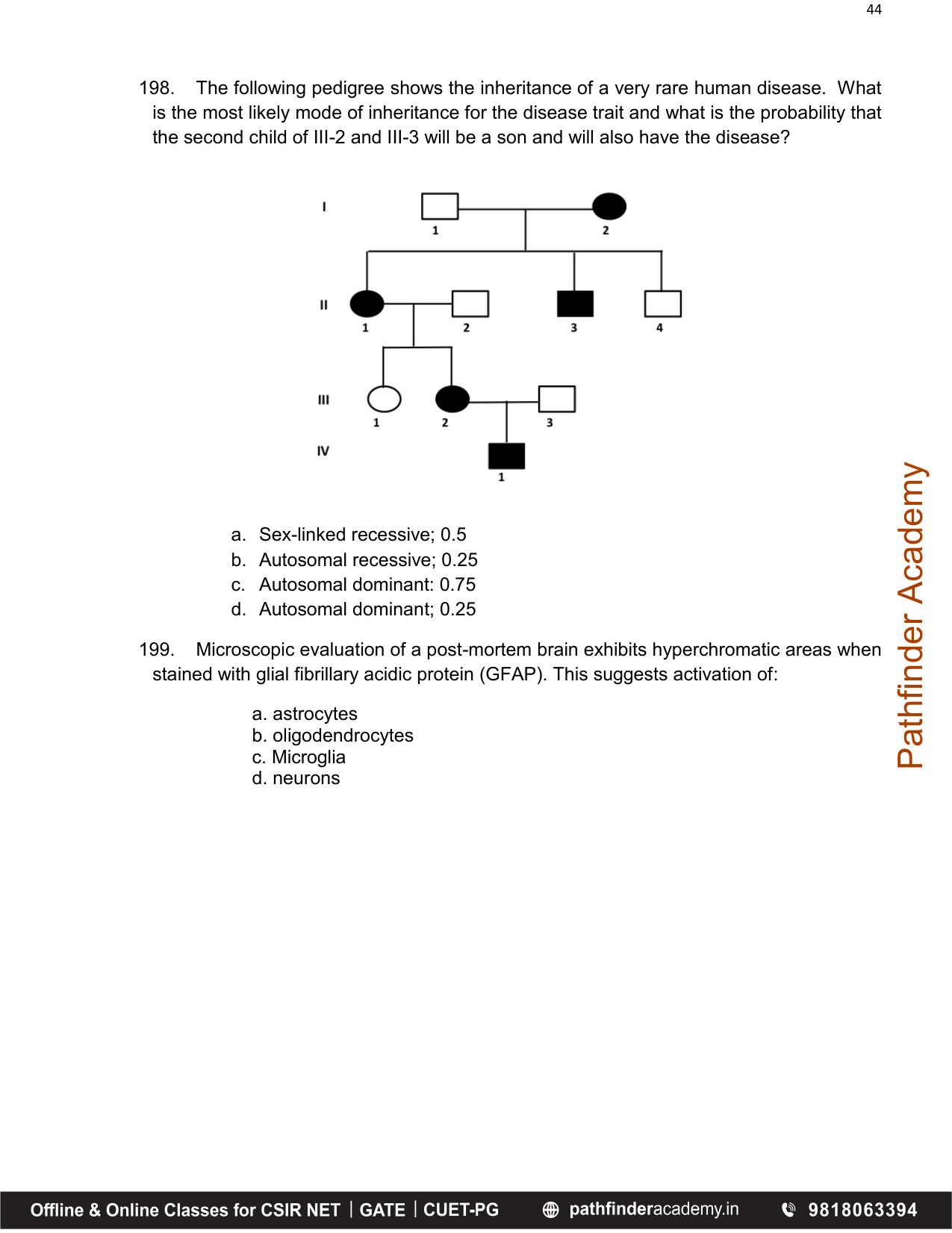 44

198. The following pedigree shows the inheritance of a very rare human disease. What is the most likely mode of inheritance for the disease trait and what is the probability that the second child of III-2 and III-3 will be a son and will also have the disease?

I
1
2
II
1
2
3
4
III
1
2
3
IV
1

a. Sex-linked recessive; 0.5
b. Autosomal recessive; 0.25
c. Autosomal dominant: 0.75
d. Autosomal dominant; 0.25

199. Microscopic evaluation of a post-mortem brain exhibits hyperchromatic areas when stained with glial fibrillary acidic protein (GFAP). This suggests activation of:

a. astrocytes
b. oligodendrocytes
c. Microglia
d. neurons

Pathfinder Academy

Offline & Online Classes for CSIR NET | GATE | CUET-PG pathfinderacademy.in 9818063394